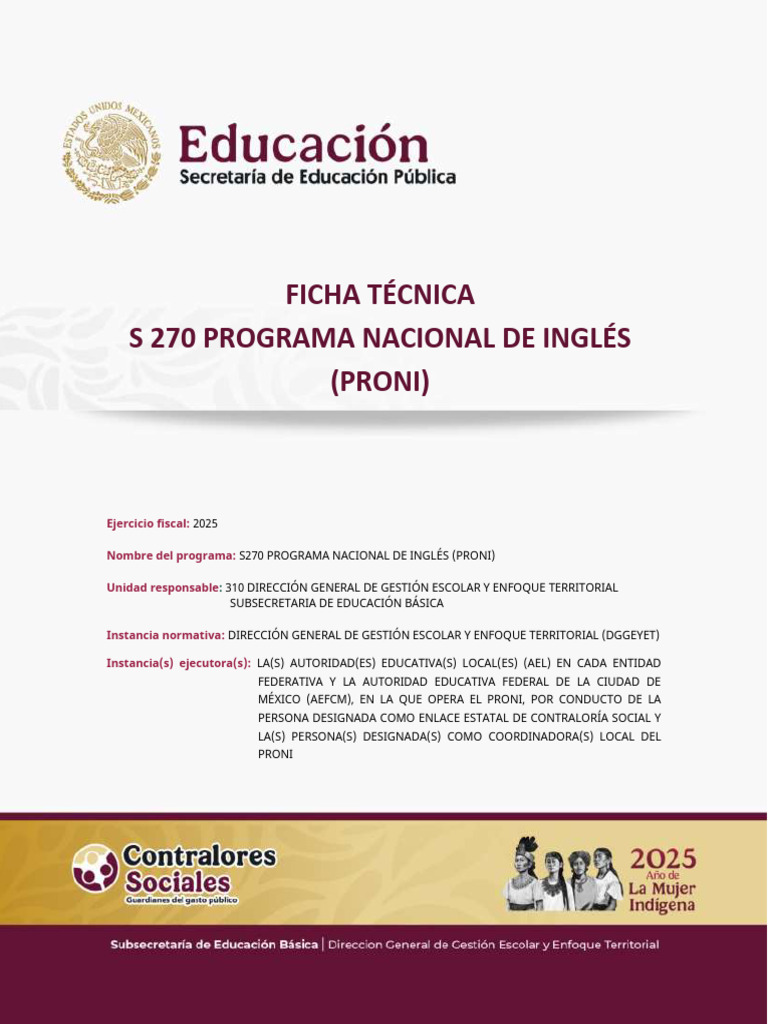 ESTADOS UNIDOS MEXICANOS

Educación
Secretaría de Educación Pública

FICHA TÉCNICA
S 270 PROGRAMA NACIONAL DE INGLÉS
(PRONI)

Ejercicio fiscal: 2025

Nombre del programa: S270 PROGRAMA NACIONAL DE INGLÉS (PRONI)

Unidad responsable: 310 DIRECCIÓN GENERAL DE GESTIÓN ESCOLAR Y ENFOQUE TERRITORIAL
SUBSECRETARIA DE EDUCACIÓN BÁSICA

Instancia normativa: DIRECCIÓN GENERAL DE GESTIÓN ESCOLAR Y ENFOQUE TERRITORIAL (DGGEYET)

Instancia(s) ejecutora(s): LA(S) AUTORIDAD(ES) EDUCATIVA(S) LOCAL(ES) (AEL) EN CADA ENTIDAD FEDERATIVA Y LA AUTORIDAD EDUCATIVA FEDERAL DE LA CIUDAD DE MÉXICO (AEFCM), EN LA QUE OPERA EL PRONI, POR CONDUCTO DE LA PERSONA DESIGNADA COMO ENLACE ESTATAL DE CONTRALORÍA SOCIAL Y LA(S) PERSONA(S) DESIGNADA(S) COMO COORDINADORA(S) LOCAL DEL PRONI

Contralores Sociales
Guardianes del gasto público

2025
Año de
La Mujer
Indígena

Subsecretaría de Educación Básica | Direccion General de Gestión Escolar y Enfoque Territorial